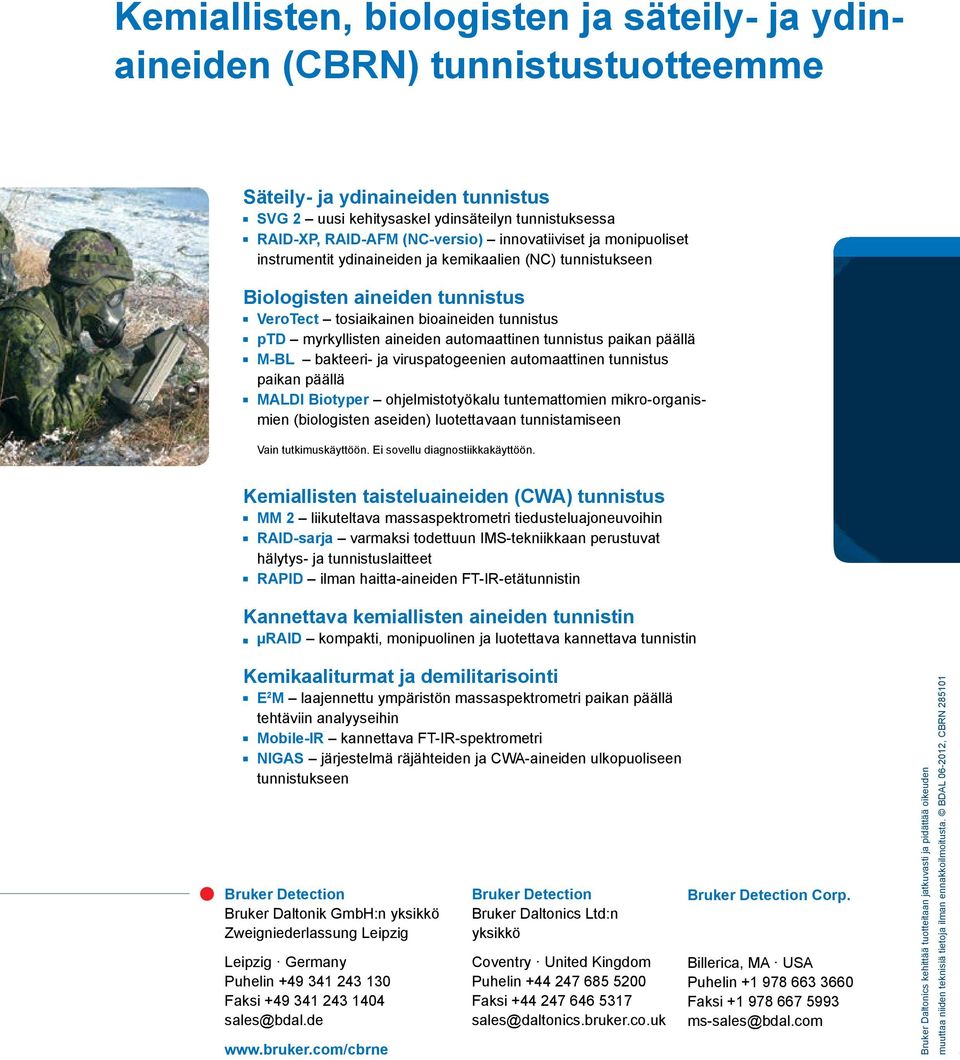 Kemiallisten, biologisten ja säteily- ja ydinaineiden (CBRN) tunnistustuotteemme

Säteily- ja ydinaineiden tunnistus
SVG 2 – uusi kehitysaskel ydinsäteilyn tunnistuksessa
RAID-XP, RAID-AFM (NC-versio) – innovatiiviset ja monipuoliset instrumentit ydinaineiden ja kemikaalien (NC) tunnistukseen

Biologisten aineiden tunnistus
VeroTect – tosiaikainen bioaineiden tunnistus
pTD – myrkyllisten aineiden automaattinen tunnistus paikan päällä
M-BL – bakteeri- ja viruspatogeenien automaattinen tunnistus paikan päällä
MALDI Biotyper – ohjelmistotyökalu tuntemattomien mikro-organismien (biologisten aseiden) luotettavaan tunnistamiseen

Vain tutkimuskäyttöön. Ei sovellu diagnostiikkakäyttöön.

Kemiallisten taisteluaineiden (CWA) tunnistus
MM 2 – liikuteltava massaspektrometri tiedusteluajoneuvoihin
RAID-sarja – varmaksi todettuun IMS-tekniikkaan perustuvat hälytys- ja tunnistuslaitteet
RAPID – ilman haitta-aineiden FT-IR-etätunnistin

Kannettava kemiallisten aineiden tunnistin
µRAID – kompakti, monipuolinen ja luotettava kannettava tunnistin

Kemikaaliturmat ja demilitarisointi
E²M – laajennettu ympäristön massaspektrometri paikan päällä tehtäviin analyyseihin
Mobile-IR – kannettava FT-IR-spektrometri
NIGAS – järjestelmä räjähteiden ja CWA-aineiden ulkopuoliseen tunnistukseen

Bruker Detection
Bruker Daltonik GmbH:n yksikkö
Zweigniederlassung Leipzig

Leipzig · Germany
Puhelin +49 341 243 130
Faksi +49 341 243 1404
sales@bdal.de

www.bruker.com/cbrne

Bruker Detection
Bruker Daltonics Ltd:n yksikkö

Coventry · United Kingdom
Puhelin +44 247 685 5200
Faksi +44 247 646 5317
sales@daltonics.bruker.co.uk

Bruker Detection Corp.

Billerica, MA · USA
Puhelin +1 978 663 3660
Faksi +1 978 667 5993
ms-sales@bdal.com

Bruker Daltonics kehittää tuotteitaan jatkuvasti ja pidättää oikeuden muuttaa niiden teknisiä tietoja ilman ennakkoilmoitusta. © BDAL 06-2012, CBRN 285101